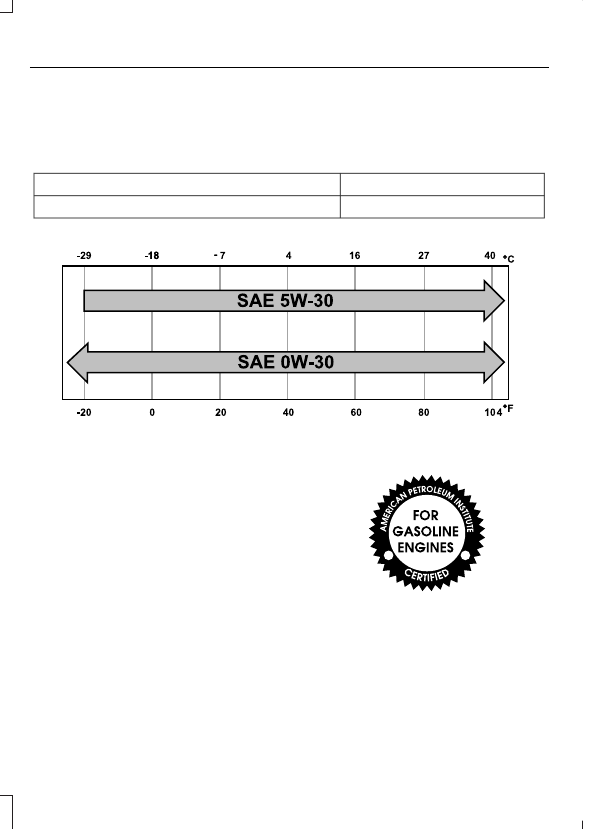 -29 -18 - 7 4 16 27 40 °C

SAE 5W-30

SAE 0W-30

-20 0 20 40 60 80 104 °F

AMERICAN PETROLEUM INSTITUTE
FOR
GASOLINE
ENGINES
CERTIFIED